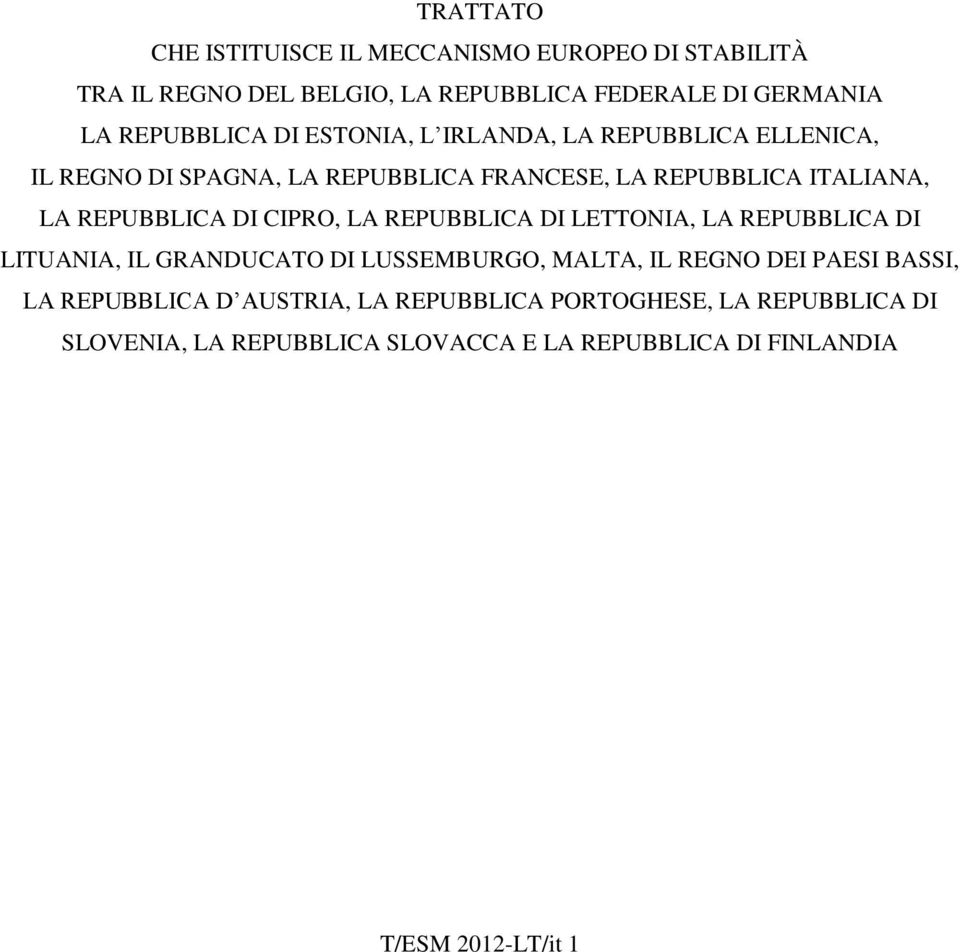 TRATTATO

CHE ISTITUISCE IL MECCANISMO EUROPEO DI STABILITÀ

TRA IL REGNO DEL BELGIO, LA REPUBBLICA FEDERALE DI GERMANIA LA REPUBBLICA DI ESTONIA, L'IRLANDA, LA REPUBBLICA ELLENICA, IL REGNO DI SPAGNA, LA REPUBBLICA FRANCESE, LA REPUBBLICA ITALIANA, LA REPUBBLICA DI CIPRO, LA REPUBBLICA DI LETTONIA, LA REPUBBLICA DI LITUANIA, IL GRANDUCATO DI LUSSEMBURGO, MALTA, IL REGNO DEI PAESI BASSI, LA REPUBBLICA D'AUSTRIA, LA REPUBBLICA PORTOGHESE, LA REPUBBLICA DI SLOVENIA, LA REPUBBLICA SLOVACCA E LA REPUBBLICA DI FINLANDIA

T/ESM 2012-LT/it 1